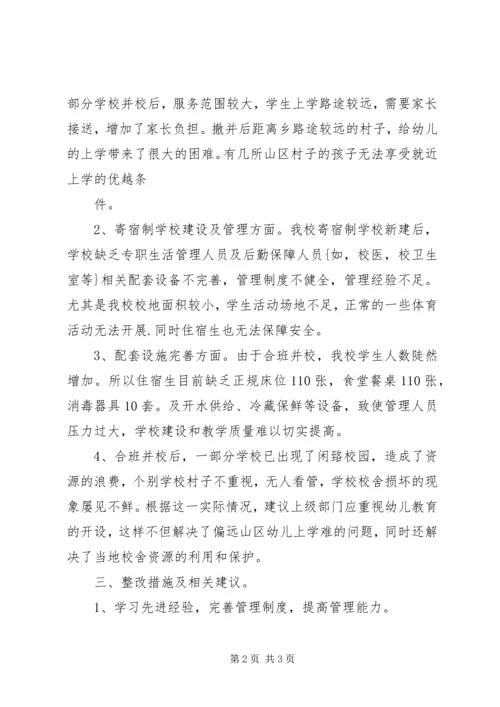 部分学校并校后，服务范围较大，学生上学路途较远，需要家长接送，增加了家长负担。撤并后距离乡路途较远的村子，给幼儿的上学带来了很大的困难。有几所山区村子的孩子无法享受就近上学的优越条

件。

2、寄宿制学校建设及管理方面。我校寄宿制学校新建后，学校缺乏专职生活管理人员及后勤保障人员{如，校医，校卫生室等}相关配套设备不完善，管理制度不健全，管理经验不足。尤其是我校校地面积较小，学生活动场地不足，正常的一些体育活动无法开展.同时住宿生也无法保障安全。

3、配套设施完善方面。由于合班并校，我校学生人数陡然增加。所以住宿生目前缺乏正规床位110张，食堂餐桌110张，消毒器具10套。及开水供给、冷藏保鲜等设备，致使管理人员压力过大，学校建设和教学质量难以切实提高。

4、合班并校后，一部分学校已出现了闲臵校园，造成了资源的浪费，个别学校村子不重视，无人看管，学校校舍损坏的现象屡见不鲜。根据这一实际情况，建议上级部门应重视幼儿教育的开设，这样不但解决了偏远山区幼儿上学难的问题，同时还解决了当地校舍资源的利用和保护。

三、整改措施及相关建议。

1、学习先进经验，完善管理制度，提高管理能力。

第2页 共3页